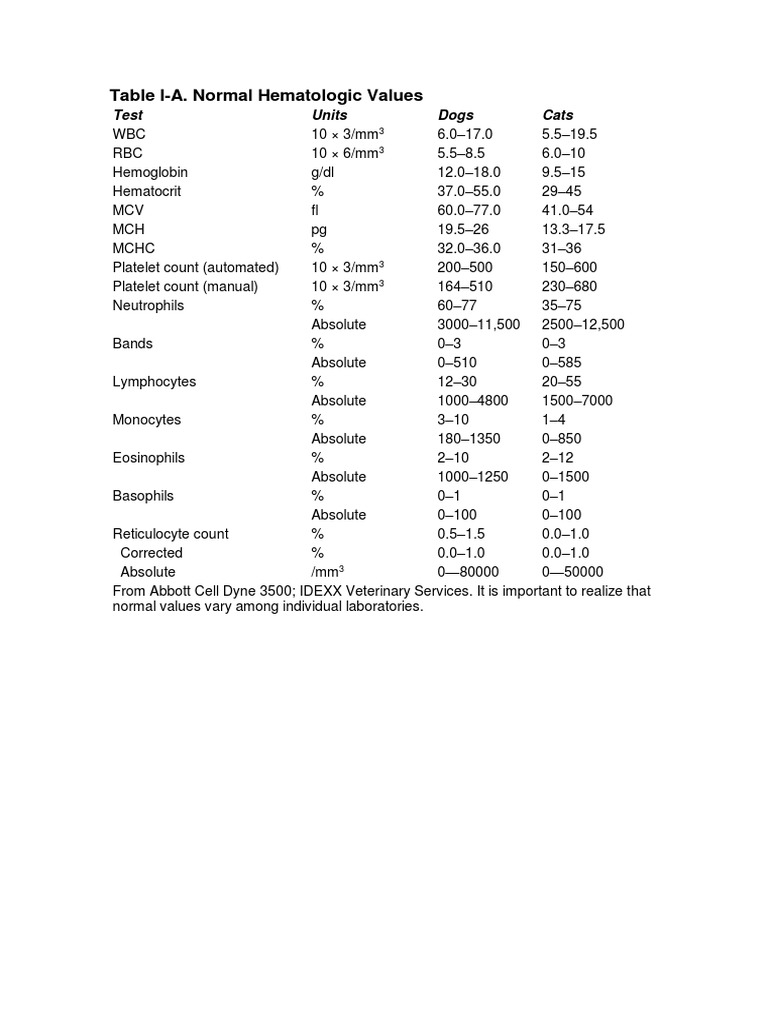 Table I-A. Normal Hematologic Values

| Test | Units | Dogs | Cats |
|---|---|---|---|
| WBC | $10 \times 3/mm^3$ | 6.0–17.0 | 5.5–19.5 |
| RBC | $10 \times 6/mm^3$ | 5.5–8.5 | 6.0–10 |
| Hemoglobin | g/dl | 12.0–18.0 | 9.5–15 |
| Hematocrit | % | 37.0–55.0 | 29–45 |
| MCV | fl | 60.0–77.0 | 41.0–54 |
| MCH | pg | 19.5–26 | 13.3–17.5 |
| MCHC | % | 32.0–36.0 | 31–36 |
| Platelet count (automated) | $10 \times 3/mm^3$ | 200–500 | 150–600 |
| Platelet count (manual) | $10 \times 3/mm^3$ | 164–510 | 230–680 |
| Neutrophils | % | 60–77 | 35–75 |
| | Absolute | 3000–11,500 | 2500–12,500 |
| Bands | % | 0–3 | 0–3 |
| | Absolute | 0–510 | 0–585 |
| Lymphocytes | % | 12–30 | 20–55 |
| | Absolute | 1000–4800 | 1500–7000 |
| Monocytes | % | 3–10 | 1–4 |
| | Absolute | 180–1350 | 0–850 |
| Eosinophils | % | 2–10 | 2–12 |
| | Absolute | 1000–1250 | 0–1500 |
| Basophils | % | 0–1 | 0–1 |
| | Absolute | 0–100 | 0–100 |
| Reticulocyte count | % | 0.5–1.5 | 0.0–1.0 |
| Corrected | % | 0.0–1.0 | 0.0–1.0 |
| Absolute | $/mm^3$ | 0—80000 | 0—50000 |

From Abbott Cell Dyne 3500; IDEXX Veterinary Services. It is important to realize that normal values vary among individual laboratories.